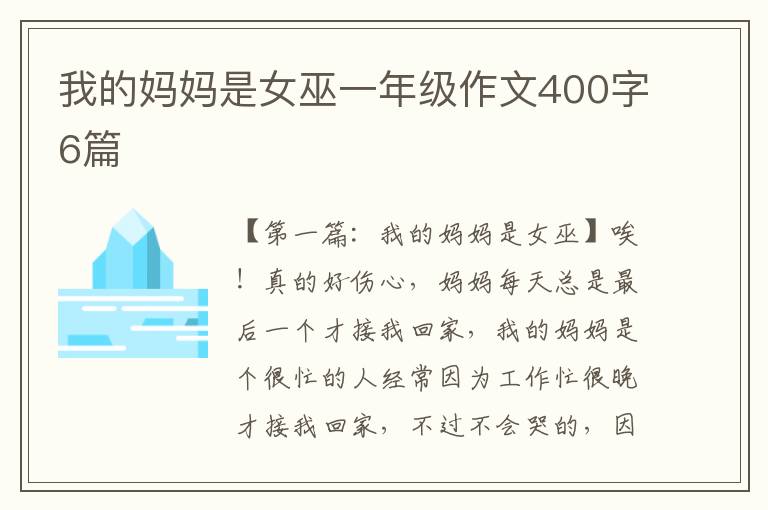 我的妈妈是女巫一年级作文400字6篇

【第一篇：我的妈妈是女巫】唉！真的好伤心，妈妈每天总是最后一个才接我回家，我的妈妈是个很忙的人经常因为工作忙很晚才接我回家，不过不会哭的，因